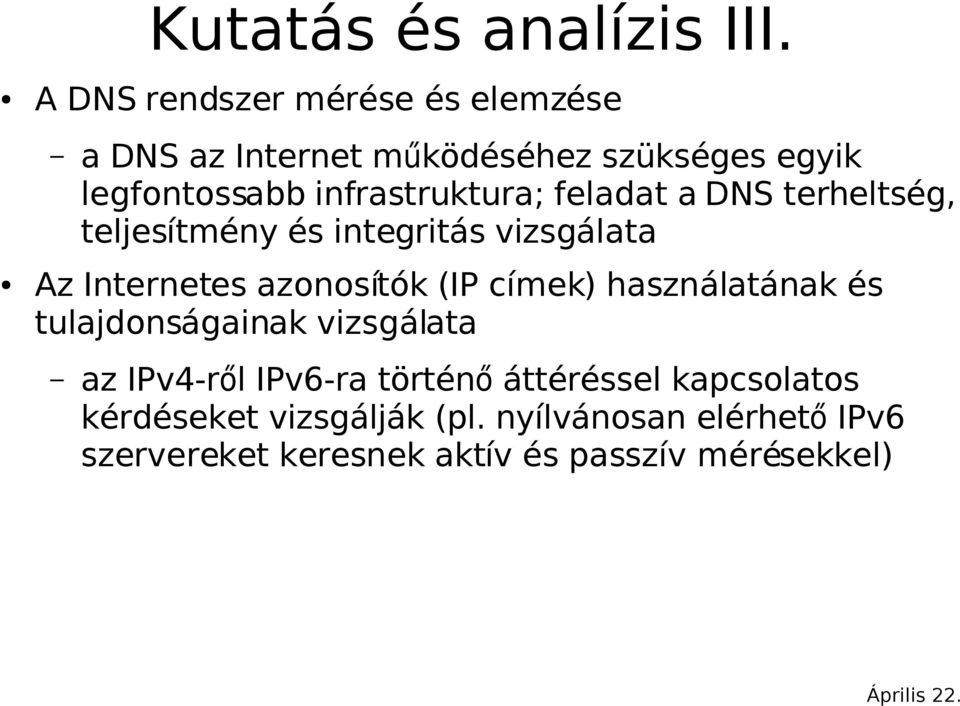 Kutatás és analízis III.

• A DNS rendszer mérése és elemzése

– a DNS az Internet működéséhez szükséges egyik legfontossabb infrastruktura; feladat a DNS terheltség, teljesítmény és integritás vizsgálata

• Az Internetes azonosítók (IP címek) használatának és tulajdonságainak vizsgálata

– az IPv4-ről IPv6-ra történő áttéréssel kapcsolatos kérdéseket vizsgálják (pl. nyílvánosan elérhető IPv6 szervereket keresnek aktív és passzív mérésekkel)

Április 22.